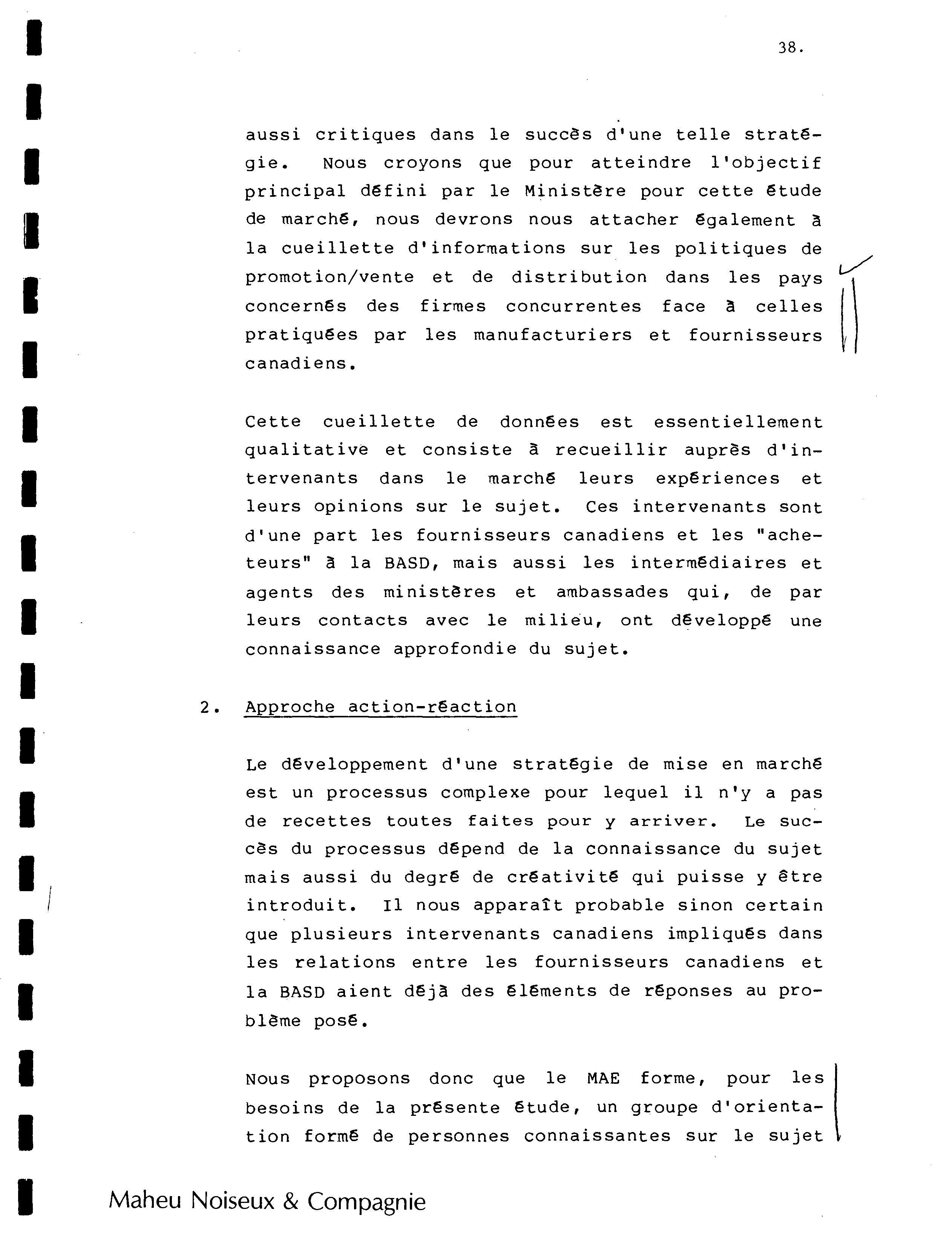 38.

aussi critiques dans le succès d'une telle stratégie. Nous croyons que pour atteindre l'objectif principal défini par le Ministère pour cette étude de marché, nous devrons nous attacher également à la cueillette d'informations sur les politiques de promotion/vente et de distribution dans les pays concernés des firmes concurrentes face à celles pratiquées par les manufacturiers et fournisseurs canadiens.

Cette cueillette de données est essentiellement qualitative et consiste à recueillir auprès d'intervenants dans le marché leurs expériences et leurs opinions sur le sujet. Ces intervenants sont d'une part les fournisseurs canadiens et les "acheteurs" à la BASD, mais aussi les intermédiaires et agents des ministères et ambassades qui, de par leurs contacts avec le milieu, ont développé une connaissance approfondie du sujet.

2. Approche action-réaction

Le développement d'une stratégie de mise en marché est un processus complexe pour lequel il n'y a pas de recettes toutes faites pour y arriver. Le succès du processus dépend de la connaissance du sujet mais aussi du degré de créativité qui puisse y être introduit. Il nous apparaît probable sinon certain que plusieurs intervenants canadiens impliqués dans les relations entre les fournisseurs canadiens et la BASD aient déjà des éléments de réponses au problème posé.

Nous proposons donc que le MAE forme, pour les besoins de la présente étude, un groupe d'orientation formé de personnes connaissantes sur le sujet

Maheu Noiseux & Compagnie